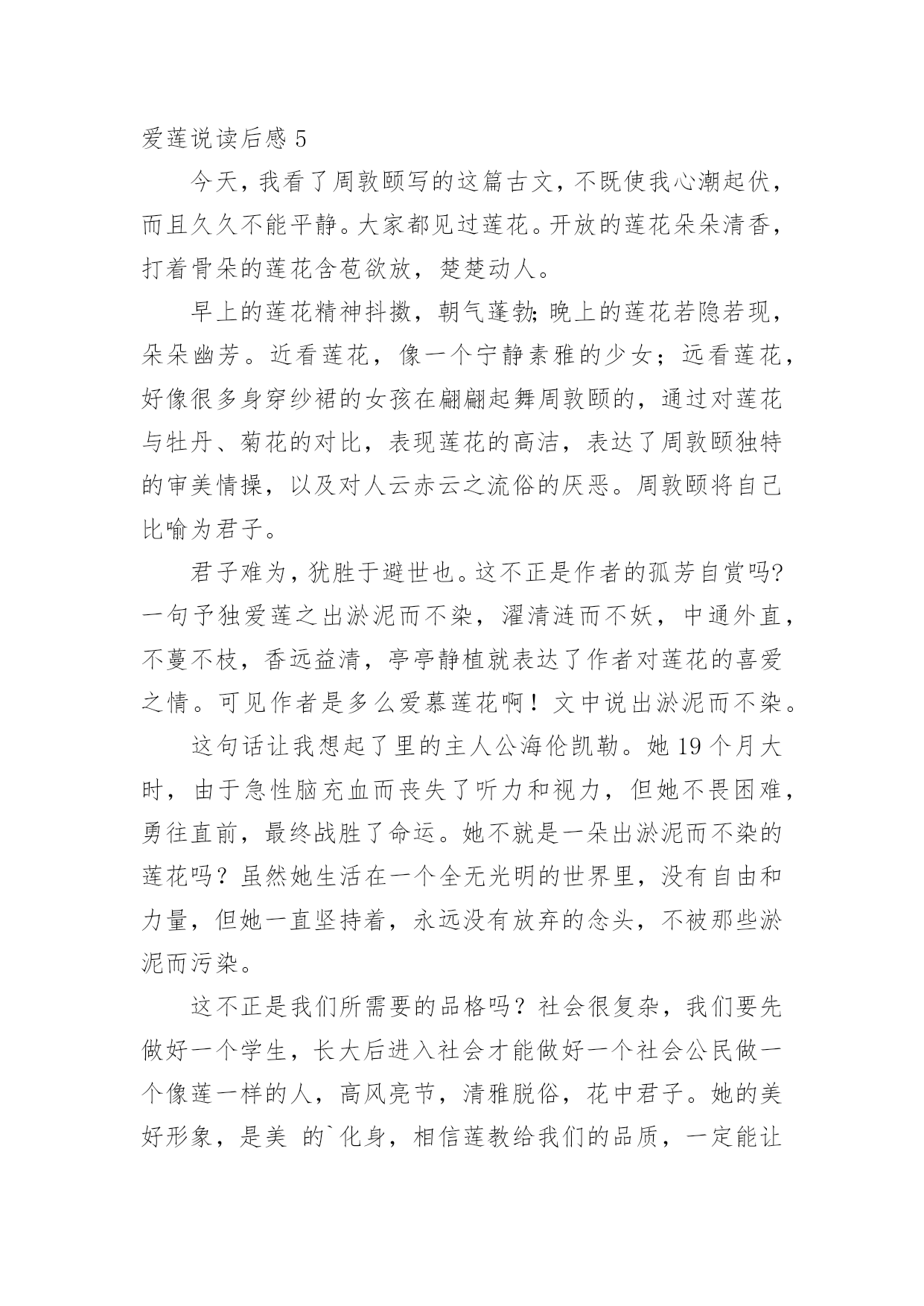 爱莲说读后感 5

今天，我看了周敦颐写的这篇古文，不既使我心潮起伏，而且久久不能平静。大家都见过莲花。开放的莲花朵朵清香，打着骨朵的莲花含苞欲放，楚楚动人。

早上的莲花精神抖擞，朝气蓬勃;晚上的莲花若隐若现，朵朵幽芳。近看莲花，像一个宁静素雅的少女；远看莲花，好像很多身穿纱裙的女孩在翩翩起舞周敦颐的，通过对莲花与牡丹、菊花的对比，表现莲花的高洁，表达了周敦颐独特的审美情操，以及对人云赤云之流俗的厌恶。周敦颐将自己比喻为君子。

君子难为，犹胜于避世也。这不正是作者的孤芳自赏吗?一句予独爱莲之出淤泥而不染，濯清涟而不妖，中通外直，不蔓不枝，香远益清，亭亭静植就表达了作者对莲花的喜爱之情。可见作者是多么爱慕莲花啊！文中说出淤泥而不染。

这句话让我想起了里的主人公海伦凯勒。她 19 个月大时，由于急性脑充血而丧失了听力和视力，但她不畏困难，勇往直前，最终战胜了命运。她不就是一朵出淤泥而不染的莲花吗？虽然她生活在一个全无光明的世界里，没有自由和力量，但她一直坚持着，永远没有放弃的念头，不被那些淤泥而污染。

这不正是我们所需要的品格吗？社会很复杂，我们要先做好一个学生，长大后进入社会才能做好一个社会公民做一个像莲一样的人，高风亮节，清雅脱俗，花中君子。她的美好形象，是美 的`化身，相信莲教给我们的品质，一定能让